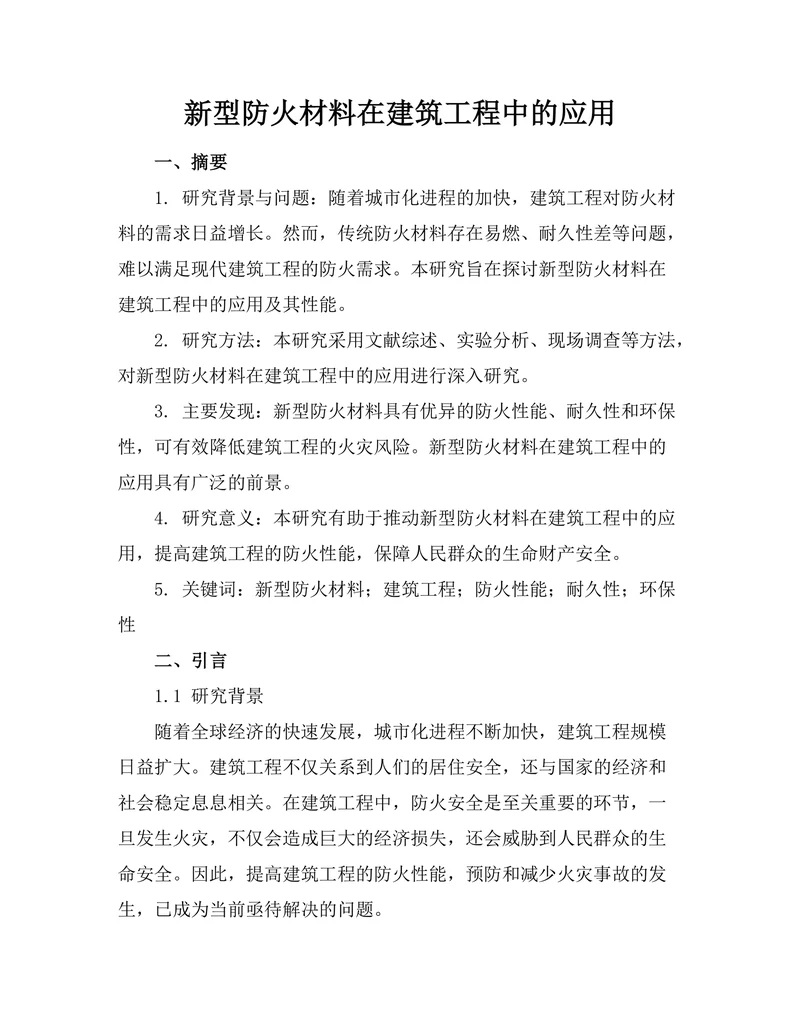 新型防火材料在建筑工程中的应用

一、摘要

1. 研究背景与问题：随着城市化进程的加快，建筑工程对防火材料的需求日益增长。然而，传统防火材料存在易燃、耐久性差等问题，难以满足现代建筑工程的防火需求。本研究旨在探讨新型防火材料在建筑工程中的应用及其性能。

2. 研究方法：本研究采用文献综述、实验分析、现场调查等方法，对新型防火材料在建筑工程中的应用进行深入研究。

3. 主要发现：新型防火材料具有优异的防火性能、耐久性和环保性，可有效降低建筑工程的火灾风险。新型防火材料在建筑工程中的应用具有广泛的前景。

4. 研究意义：本研究有助于推动新型防火材料在建筑工程中的应用，提高建筑工程的防火性能，保障人民群众的生命财产安全。

5. 关键词：新型防火材料；建筑工程；防火性能；耐久性；环保性

二、引言

1.1 研究背景

随着全球经济的快速发展，城市化进程不断加快，建筑工程规模日益扩大。建筑工程不仅关系到人们的居住安全，还与国家的经济和社会稳定息息相关。在建筑工程中，防火安全是至关重要的环节，一旦发生火灾，不仅会造成巨大的经济损失，还会威胁到人民群众的生命安全。因此，提高建筑工程的防火性能，预防和减少火灾事故的发生，已成为当前亟待解决的问题。